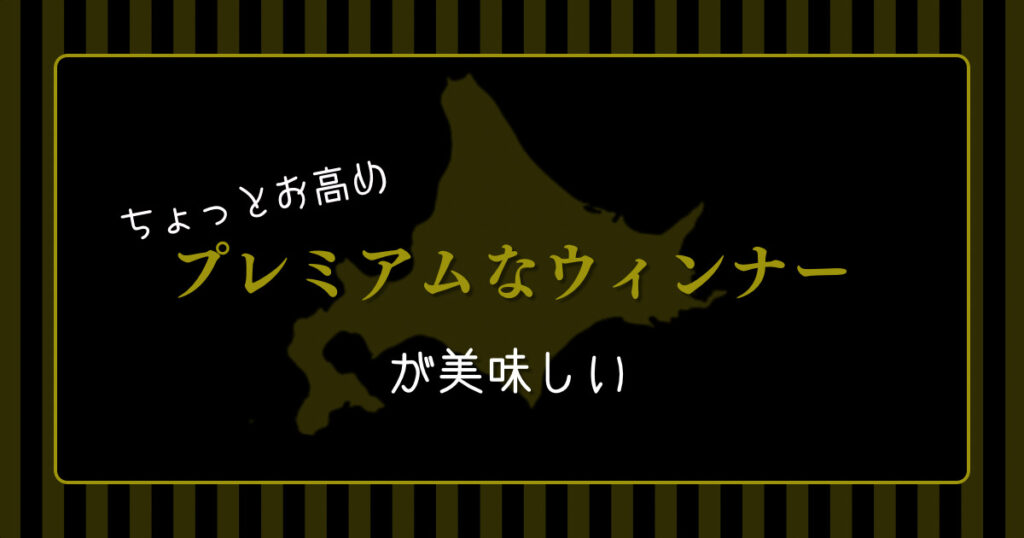 ちょっとお高め

プレミアムなウィンナー

が美味しい